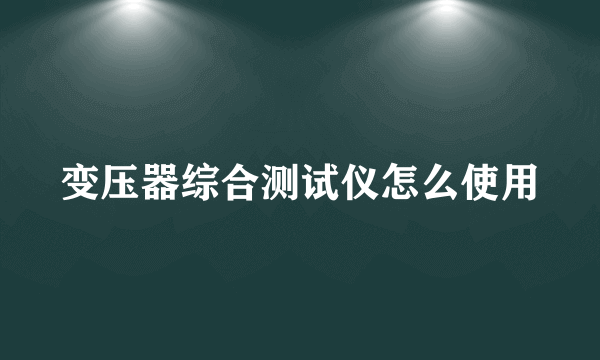 变压器综合测试仪怎么使用